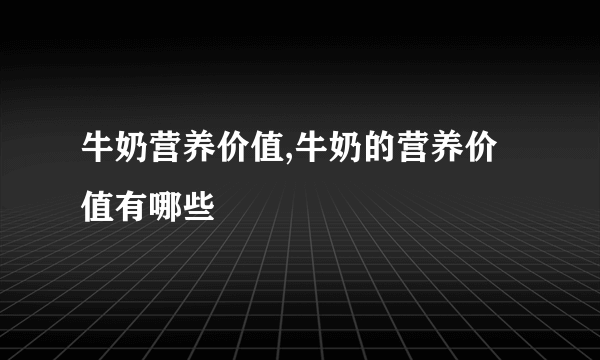 牛奶营养价值,牛奶的营养价值有哪些